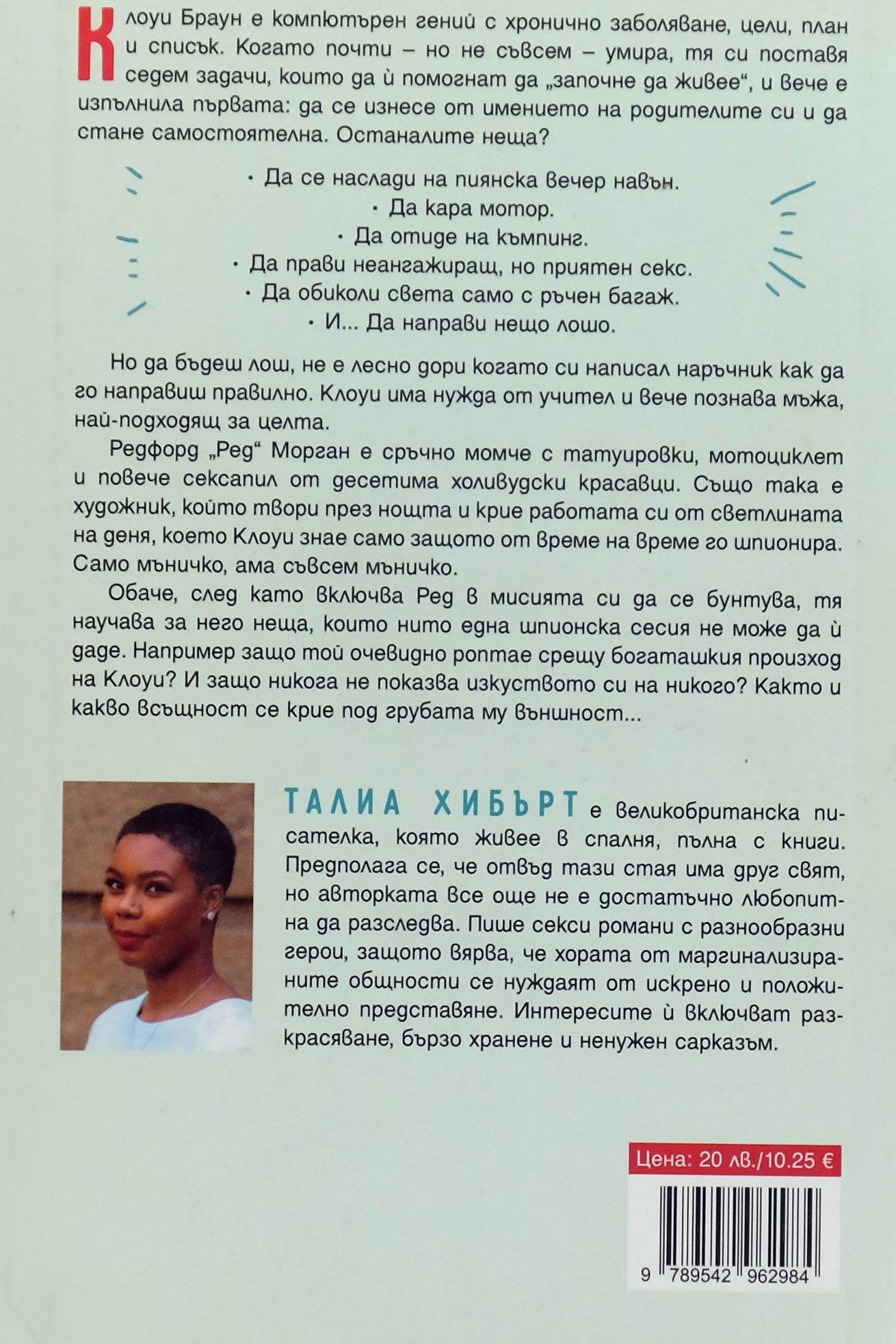 Клоуи Браун е компютърен гений с хронично заболяване, цели, план и списък. Когато почти – но не съвсем – умира, тя си поставя седем задачи, които да ѝ помогнат да „започне да живее“, и вече е изпълнила първата: да се изнесе от имението на родителите си и да стане самостоятелна. Останалите неща?

· Да се наслади на пиянска вечер навън.
· Да кара мотор.
· Да отиде на къмпинг.
· Да прави неангажиращ, но приятен секс.
· Да обиколи света само с ръчен багаж.
· И... Да направи нещо лошо.

Но да бъдеш лош, не е лесно дори когато си написал наръчник как да го направиш правилно. Клоуи има нужда от учител и вече познава мъжа, най-подходящ за целта.

Редфорд „Ред“ Морган е сръчно момче с татуировки, мотоциклет и повече сексапил от десетима холивудски красавци. Също така е художник, който твори през нощта и крие работата си от светлината на деня, което Клоуи знае само защото от време на време го шпионира. Само мъничко, ама съвсем мъничко.

Обаче, след като включва Ред в мисията си да се бунтува, тя научава за него неща, които нито една шпионска сесия не може да ѝ даде. Например защо той очевидно роптае срещу богаташкия произход на Клоуи? И защо никога не показва изкуството си на никого? Както и какво всъщност се крие под грубата му външност...

ТАЛИА ХИБЪРТ е великобританска писателка, която живее в спалня, пълна с книги. Предполага се, че отвъд тази стая има друг свят, но авторката все още не е достатъчно любопитна да разследва. Пише секси романи с разнообразни герои, защото вярва, че хората от маргинализираните общности се нуждаят от искрено и положително представяне. Интересите ѝ включват разкрасяване, бързо хранене и ненужен сарказъм.

Цена: 20 лв./10.25 €

9 789542 962984